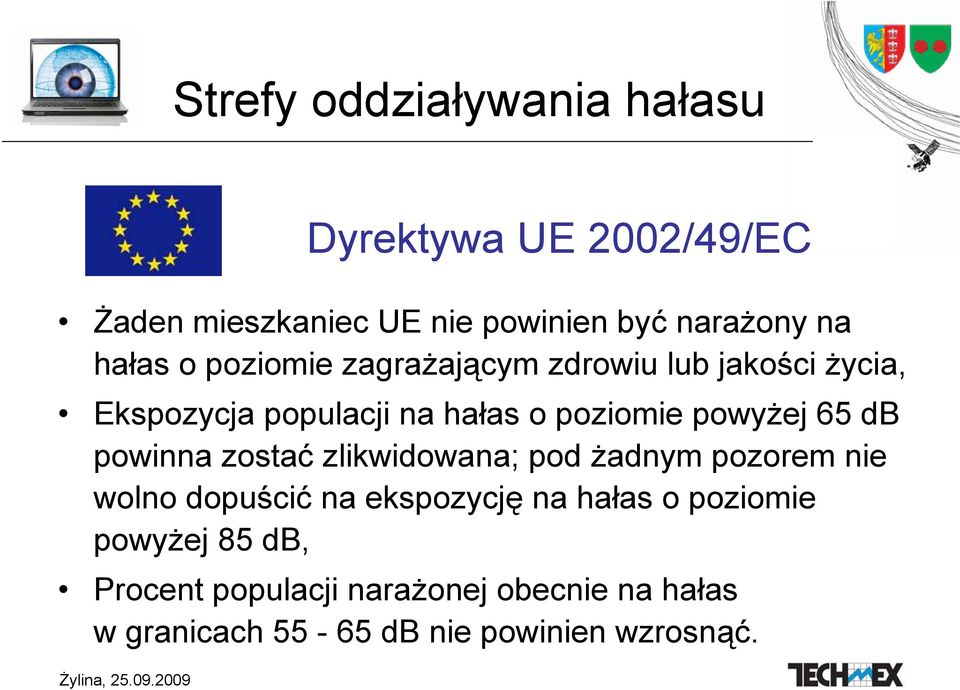 Strefy oddziaływania hałasu

Dyrektywa UE 2002/49/EC

• Żaden mieszkaniec UE nie powinien być narażony na hałas o poziomie zagrażającym zdrowiu lub jakości życia,

• Ekspozycja populacji na hałas o poziomie powyżej 65 dB powinna zostać zlikwidowana; pod żadnym pozorem nie wolno dopuścić na ekspozycję na hałas o poziomie powyżej 85 dB,

• Procent populacji narażonej obecnie na hałas w granicach 55 - 65 dB nie powinien wzrosnąć.

Żylina, 25.09.2009

TECHMEX